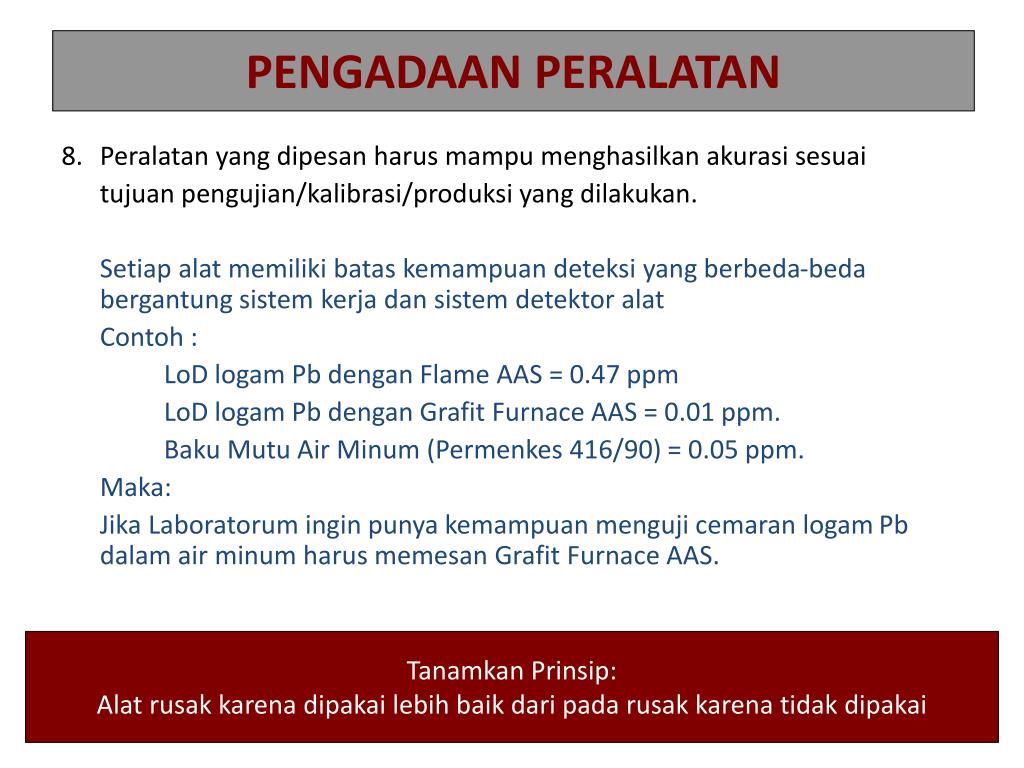 PENGADAAN PERALATAN

8. Peralatan yang dipesan harus mampu menghasilkan akurasi sesuai tujuan pengujian/kalibrasi/produksi yang dilakukan.

Setiap alat memiliki batas kemampuan deteksi yang berbeda-beda bergantung sistem kerja dan sistem detektor alat

Contoh :

LoD logam Pb dengan Flame AAS = 0.47 ppm

LoD logam Pb dengan Grafit Furnace AAS = 0.01 ppm.

Baku Mutu Air Minum (Permenkes 416/90) = 0.05 ppm.

Maka:

Jika Laboratorum ingin punya kemampuan menguji cemaran logam Pb dalam air minum harus memesan Grafit Furnace AAS.

Tanamkan Prinsip:
Alat rusak karena dipakai lebih baik dari pada rusak karena tidak dipakai